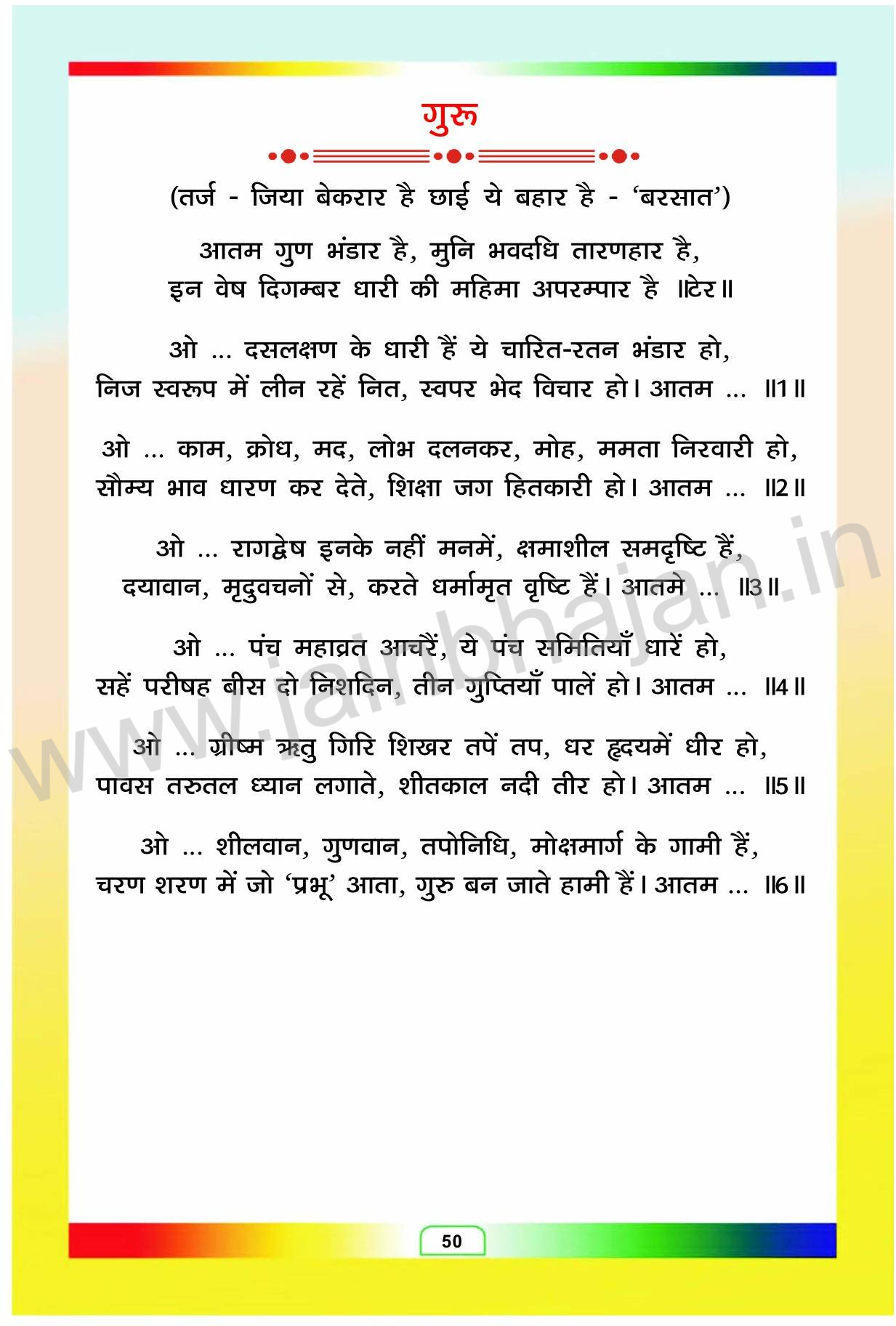 गुरु

(तर्ज - जिया बेकरार है छाई ये बहार है - 'बरसात')

आतम गुण भंडार है, मुनि भवदधि तारणहार है,
इन वेष दिगम्बर धारी की महिमा अपरम्पार है ॥टेर॥

ओ ... दसलक्षण के धारी हैं ये चारित-रतन भंडार हो,
निज स्वरूप में लीन रहें नित, स्वपर भेद विचार हो। आतम ... ॥1॥

ओ ... काम, क्रोध, मद, लोभ दलनकर, मोह, ममता निरवारी हो,
सौम्य भाव धारण कर देते, शिक्षा जग हितकारी हो। आतम ... ॥2॥

ओ ... रागद्वेष इनके नहीं मनमें, क्षमाशील समदृष्टि हैं,
दयावान, मृदुवचनों से, करते धर्मामृत वृष्टि हैं। आतम ... ॥3॥

ओ ... पंच महाव्रत आचरें, ये पंच समितियाँ धारें हो,
सहें परीषह बीस दो निशदिन, तीन गुप्तियाँ पालें हो। आतम ... ॥4॥

ओ ... ग्रीष्म ऋतु गिरि शिखर तपें तप, धर हृदयमें धीर हो,
पावस तरुतल ध्यान लगाते, शीतकाल नदी तीर हो। आतम ... ॥5॥

ओ ... शीलवान, गुणवान, तपोनिधि, मोक्षमार्ग के गामी हैं,
चरण शरण में जो 'प्रभू' आता, गुरु बन जाते हामी हैं। आतम ... ॥6॥

www.jainbhajan.in

50